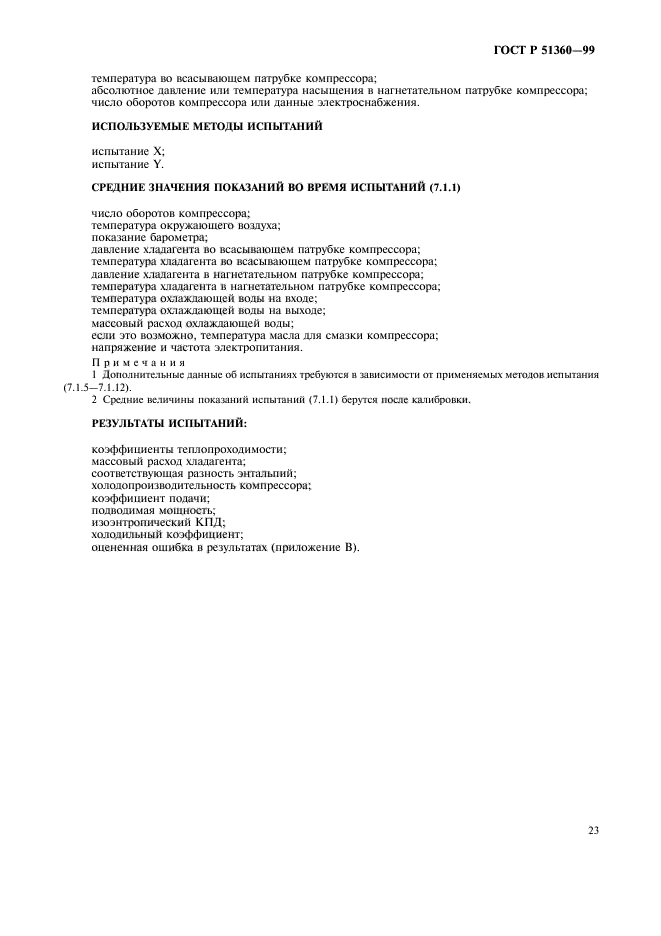 ГОСТ Р 51360—99

температура во всасывающем патрубке компрессора;
абсолютное давление или температура насыщения в нагнетательном патрубке компрессора;
число оборотов компрессора или данные электроснабжения.

ИСПОЛЬЗУЕМЫЕ МЕТОДЫ ИСПЫТАНИЙ

испытание X;
испытание Y.

СРЕДНИЕ ЗНАЧЕНИЯ ПОКАЗАНИЙ ВО ВРЕМЯ ИСПЫТАНИЙ (7.1.1)

число оборотов компрессора;
температура окружающего воздуха;
показание барометра;
давление хладагента во всасывающем патрубке компрессора;
температура хладагента во всасывающем патрубке компрессора;
давление хладагента в нагнетательном патрубке компрессора;
температура хладагента в нагнетательном патрубке компрессора;
температура охлаждающей воды на входе;
температура охлаждающей воды на выходе;
массовый расход охлаждающей воды;
если это возможно, температура масла для смазки компрессора;
напряжение и частота электропитания.

Примечания
1 Дополнительные данные об испытаниях требуются в зависимости от применяемых методов испытания (7.1.5—7.1.12).
2 Средние величины показаний испытаний (7.1.1) берутся после калибровки.

РЕЗУЛЬТАТЫ ИСПЫТАНИЙ:

коэффициенты теплопроходимости;
массовый расход хладагента;
соответствующая разность энтальпий;
холодопроизводительность компрессора;
коэффициент подачи;
подводимая мощность;
изоэнтропический КПД;
холодильный коэффициент;
оцененная ошибка в результатах (приложение В).

23